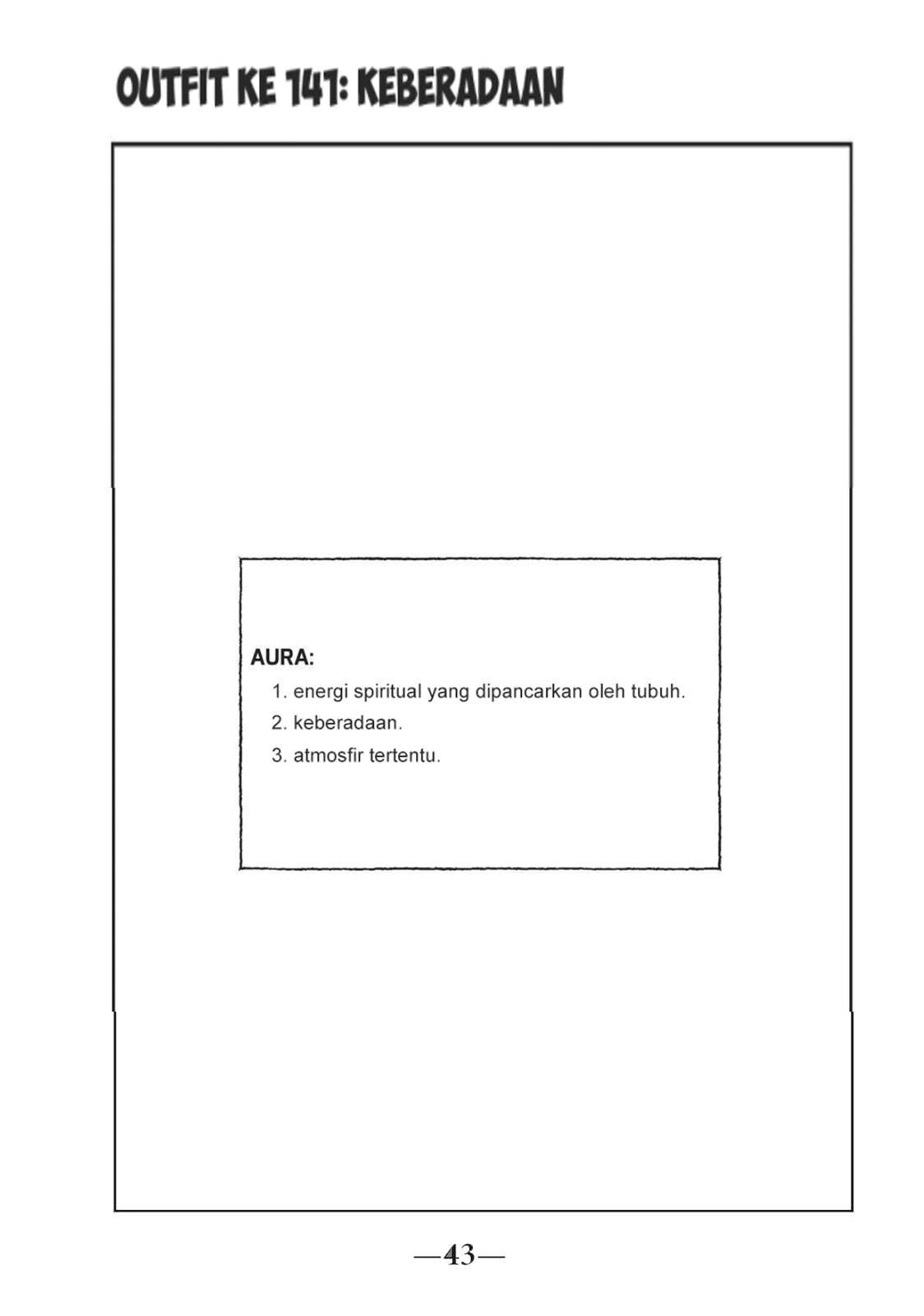 OUTFIT KE 141: KEBERADAAN

AURA:
1. energi spiritual yang dipancarkan oleh tubuh.
2. keberadaan.
3. atmosfir tertentu.

—43—